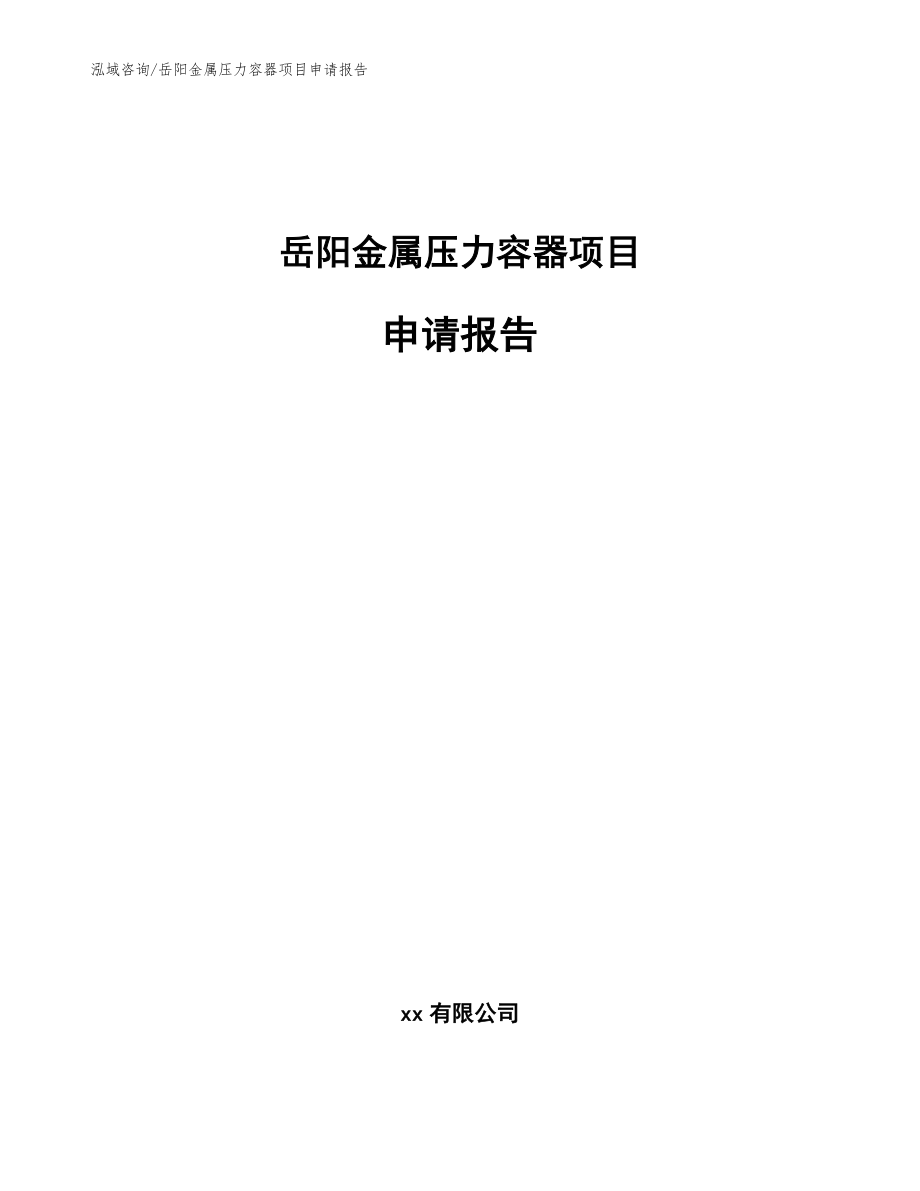 泓域咨询/岳阳金属压力容器项目申请报告

岳阳金属压力容器项目

申请报告

xx 有限公司